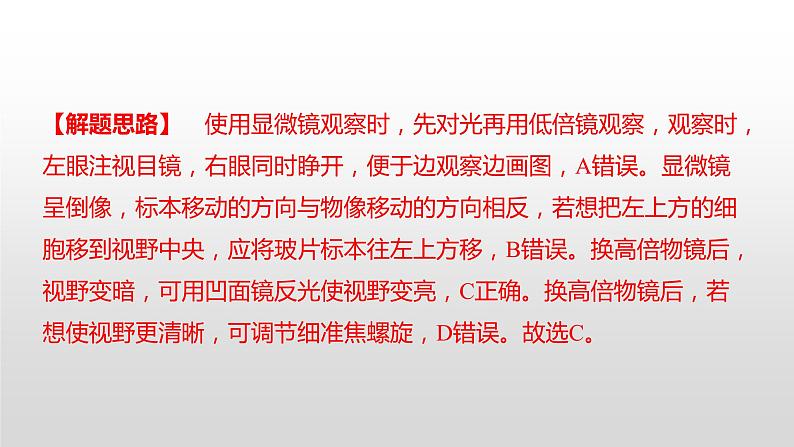 【解题思路】　使用显微镜观察时，先对光再用低倍镜观察，观察时，左眼注视目镜，右眼同时睁开，便于边观察边画图，A错误。显微镜呈倒像，标本移动的方向与物像移动的方向相反，若想把左上方的细胞移到视野中央，应将玻片标本往左上方移，B错误。换高倍物镜后，视野变暗，可用凹面镜反光使视野变亮，C正确。换高倍物镜后，若想使视野更清晰，可调节细准焦螺旋，D错误。故选C。